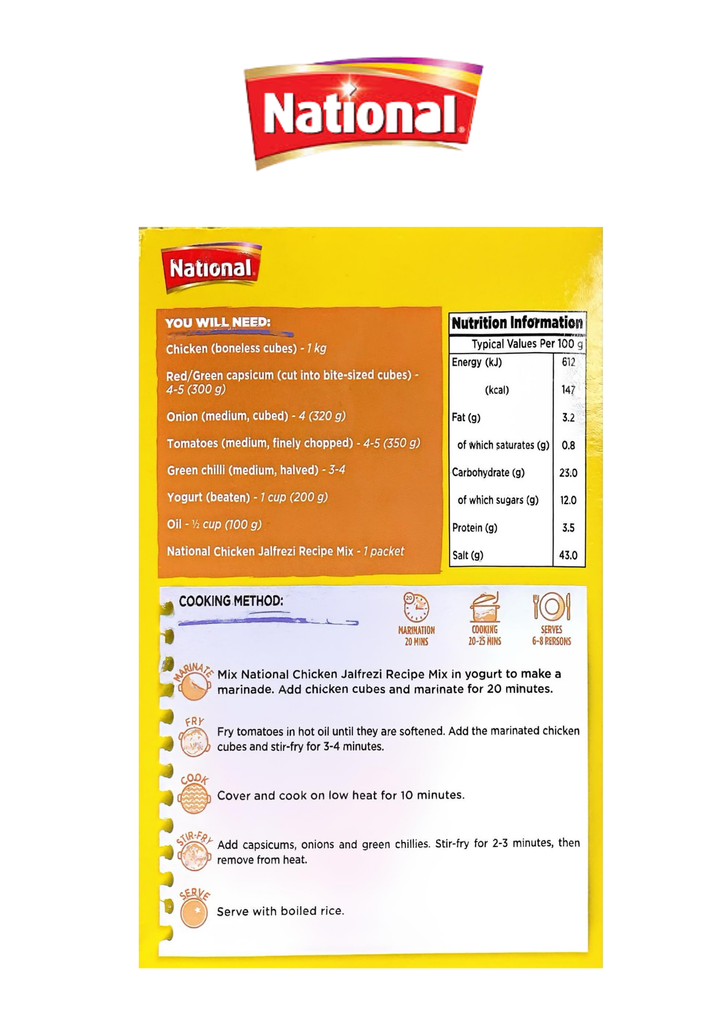 National

National

YOU WILL NEED:

Chicken (boneless cubes) - 1 kg

Red/Green capsicum (cut into bite-sized cubes) - 4-5 (300 g)

Onion (medium, cubed) - 4 (320 g)

Tomatoes (medium, finely chopped) - 4-5 (350 g)

Green chilli (medium, halved) - 3-4

Yogurt (beaten) - 1 cup (200 g)

Oil - ½ cup (100 g)

National Chicken Jalfrezi Recipe Mix - 1 packet

Nutrition Information

| Typical Values Per 100 g | |
|---|---|
| Energy (kJ) | 612 |
| (kcal) | 147 |
| Fat (g) | 3.2 |
| of which saturates (g) | 0.8 |
| Carbohydrate (g) | 23.0 |
| of which sugars (g) | 12.0 |
| Protein (g) | 3.5 |
| Salt (g) | 43.0 |

COOKING METHOD:

MARINATION 20 MINS

COOKING 20-25 MINS

SERVES 6-8 PERSONS

MARINATE Mix National Chicken Jalfrezi Recipe Mix in yogurt to make a marinade. Add chicken cubes and marinate for 20 minutes.

FRY Fry tomatoes in hot oil until they are softened. Add the marinated chicken cubes and stir-fry for 3-4 minutes.

COOK Cover and cook on low heat for 10 minutes.

STIR-FRY Add capsicums, onions and green chillies. Stir-fry for 2-3 minutes, then remove from heat.

SERVE Serve with boiled rice.